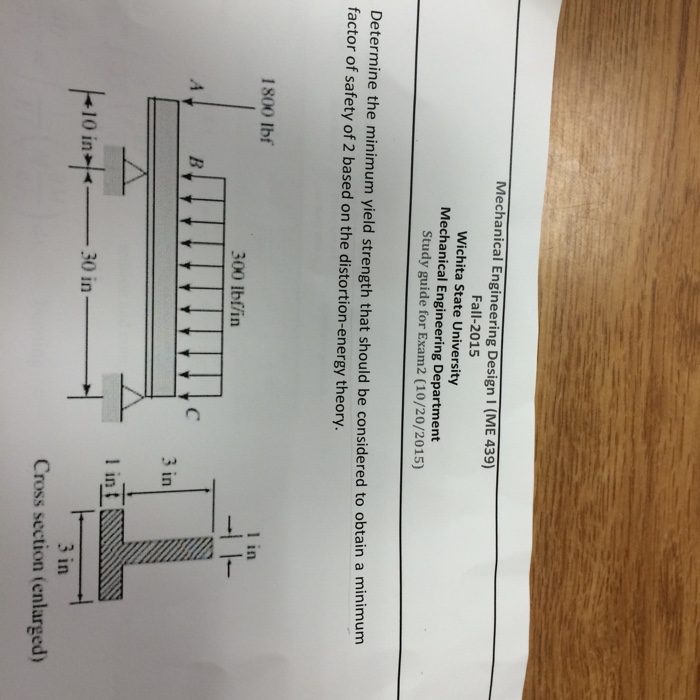 Mechanical Engineering Design I (ME 439)
Fall-2015
Wichita State University
Mechanical Engineering Department
Study guide for Exam2 (10/20/2015)

Determine the minimum yield strength that should be considered to obtain a minimum factor of safety of 2 based on the distortion-energy theory.

1800 lbf
300 lbf/in
A
B
C
10 in
30 in

1 in
3 in
1 in
3 in
Cross section (enlarged)